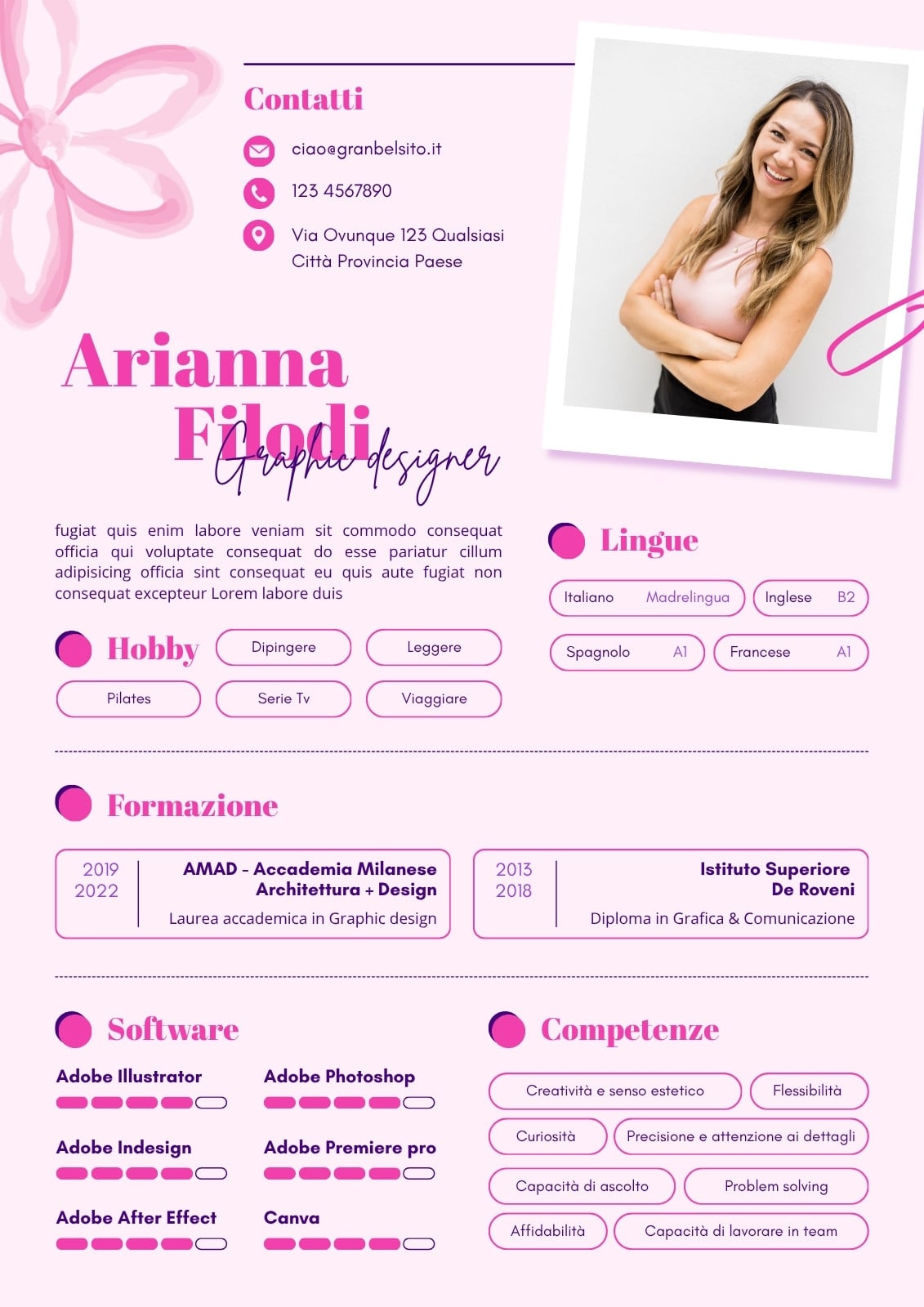 Contatti

ciao@granbelsito.it

123 4567890

Via Ovunque 123 Qualsiasi Città Provincia Paese

Arianna Filodi

Graphic designer

fugiat quis enim labore veniam sit commodo consequat officia qui voluptate consequat do esse pariatur cillum adipisicing officia sint consequat eu quis aute fugiat non consequat excepteur Lorem labore duis

Hobby

Dipingere
Leggere
Pilates
Serie Tv
Viaggiare

Lingue

Italiano Madrelingua
Inglese B2
Spagnolo A1
Francese A1

Formazione

2019 2022 AMAD - Accademia Milanese Architettura + Design
Laurea accademica in Graphic design

2013 2018 Istituto Superiore De Roveni
Diploma in Grafica & Comunicazione

Software

Adobe Illustrator
Adobe Photoshop
Adobe Indesign
Adobe Premiere pro
Adobe After Effect
Canva

Competenze

Creatività e senso estetico
Flessibilità
Curiosità
Precisione e attenzione ai dettagli
Capacità di ascolto
Problem solving
Affidabilità
Capacità di lavorare in team